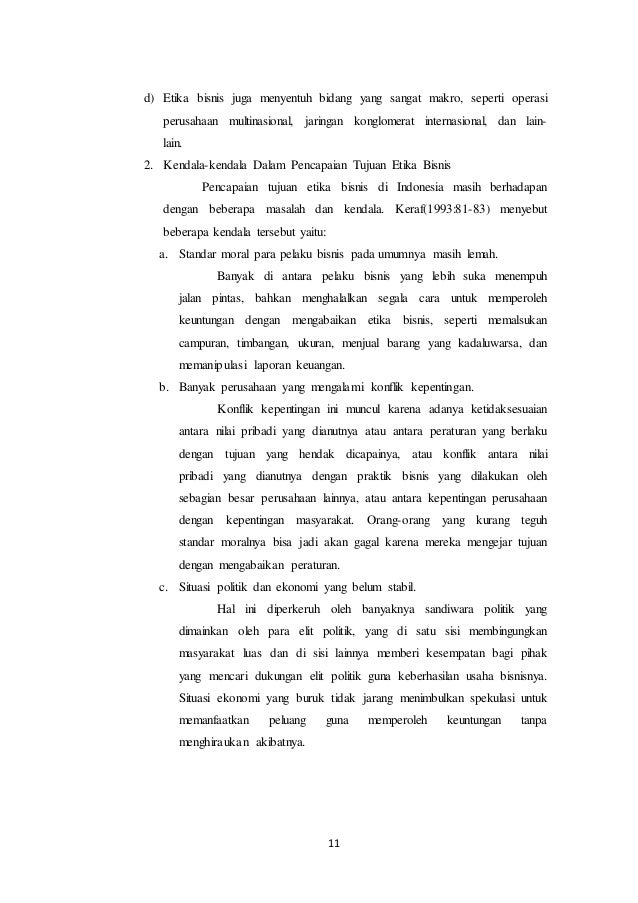 d) Etika bisnis juga menyentuh bidang yang sangat makro, seperti operasi perusahaan multinasional, jaringan konglomerat internasional, dan lain-lain.

2. Kendala-kendala Dalam Pencapaian Tujuan Etika Bisnis

Pencapaian tujuan etika bisnis di Indonesia masih berhadapan dengan beberapa masalah dan kendala. Keraf(1993:81-83) menyebut beberapa kendala tersebut yaitu:

a. Standar moral para pelaku bisnis pada umumnya masih lemah.

Banyak di antara pelaku bisnis yang lebih suka menempuh jalan pintas, bahkan menghalalkan segala cara untuk memperoleh keuntungan dengan mengabaikan etika bisnis, seperti memalsukan campuran, timbangan, ukuran, menjual barang yang kadaluwarsa, dan memanipulasi laporan keuangan.

b. Banyak perusahaan yang mengalami konflik kepentingan.

Konflik kepentingan ini muncul karena adanya ketidaksesuaian antara nilai pribadi yang dianutnya atau antara peraturan yang berlaku dengan tujuan yang hendak dicapainya, atau konflik antara nilai pribadi yang dianutnya dengan praktik bisnis yang dilakukan oleh sebagian besar perusahaan lainnya, atau antara kepentingan perusahaan dengan kepentingan masyarakat. Orang-orang yang kurang teguh standar moralnya bisa jadi akan gagal karena mereka mengejar tujuan dengan mengabaikan peraturan.

c. Situasi politik dan ekonomi yang belum stabil.

Hal ini diperkeruh oleh banyaknya sandiwara politik yang dimainkan oleh para elit politik, yang di satu sisi membingungkan masyarakat luas dan di sisi lainnya memberi kesempatan bagi pihak yang mencari dukungan elit politik guna keberhasilan usaha bisnisnya. Situasi ekonomi yang buruk tidak jarang menimbulkan spekulasi untuk memanfaatkan peluang guna memperoleh keuntungan tanpa menghiraukan akibatnya.

11